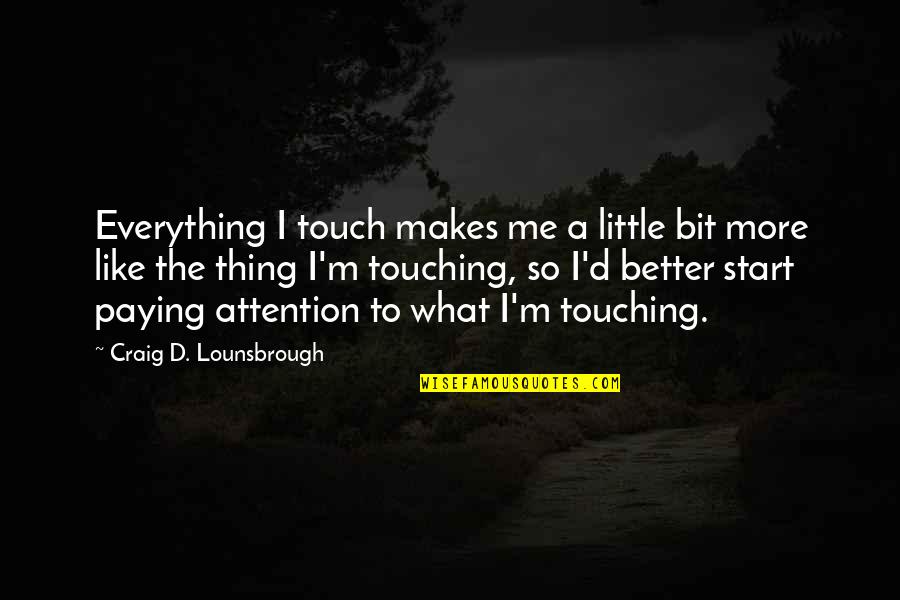 Everything I touch makes me a little bit more like the thing I'm touching, so I'd better start paying attention to what I'm touching.

~ Craig D. Lounsbrough

WISEFAMOUSQUOTES.COM